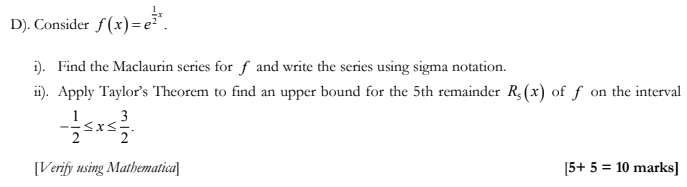 D). Consider $f(x)=e^{\frac{1}{2}x}$.

i). Find the Maclaurin series for $f$ and write the series using sigma notation.

ii). Apply Taylor's Theorem to find an upper bound for the 5th remainder $R_5(x)$ of $f$ on the interval $-\frac{1}{2}\leq x\leq\frac{3}{2}$.

[Verify using Mathematica]

[5+ 5 = 10 marks]